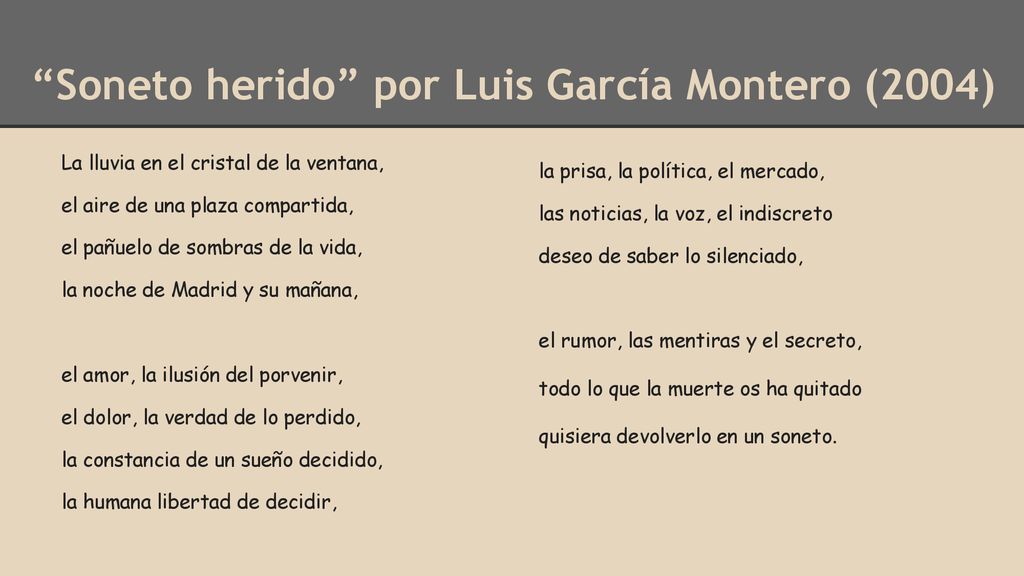 “Soneto herido” por Luis García Montero (2004)

La lluvia en el cristal de la ventana,
el aire de una plaza compartida,
el pañuelo de sombras de la vida,
la noche de Madrid y su mañana,

el amor, la ilusión del porvenir,
el dolor, la verdad de lo perdido,
la constancia de un sueño decidido,
la humana libertad de decidir,

la prisa, la política, el mercado,
las noticias, la voz, el indiscreto
deseo de saber lo silenciado,

el rumor, las mentiras y el secreto,
todo lo que la muerte os ha quitado
quisiera devolverlo en un soneto.